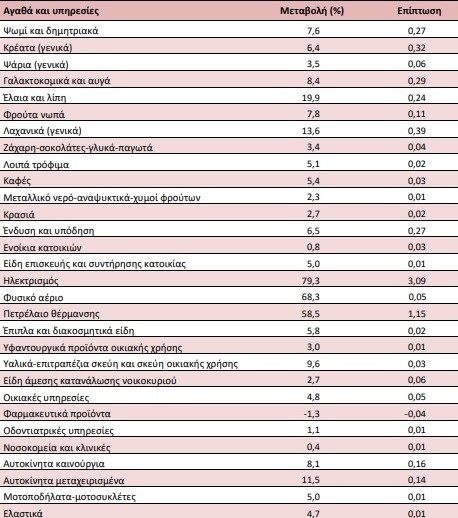 | Αγαθά και υπηρεσίες | Μεταβολή (%) | Επίπτωση |
|---|---|---|
| Ψωμί και δημητριακά | 7,6 | 0,27 |
| Κρέατα (γενικά) | 6,4 | 0,32 |
| Ψάρια (γενικά) | 3,5 | 0,06 |
| Γαλακτοκομικά και αυγά | 8,4 | 0,29 |
| Έλαια και λίπη | 19,9 | 0,24 |
| Φρούτα νωπά | 7,8 | 0,11 |
| Λαχανικά (γενικά) | 13,6 | 0,39 |
| Ζάχαρη-σοκολάτες-γλυκά-παγωτά | 3,4 | 0,04 |
| Λοιπά τρόφιμα | 5,1 | 0,02 |
| Καφές | 5,4 | 0,03 |
| Μεταλλικό νερό-αναψυκτικά-χυμοί φρούτων | 2,3 | 0,01 |
| Κρασιά | 2,7 | 0,02 |
| Ένδυση και υπόδηση | 6,5 | 0,27 |
| Ενοίκια κατοικιών | 0,8 | 0,03 |
| Είδη επισκευής και συντήρησης κατοικίας | 5,0 | 0,01 |
| Ηλεκτρισμός | 79,3 | 3,09 |
| Φυσικό αέριο | 68,3 | 0,05 |
| Πετρέλαιο θέρμανσης | 58,5 | 1,15 |
| Έπιπλα και διακοσμητικά είδη | 5,8 | 0,02 |
| Υφαντουργικά προϊόντα οικιακής χρήσης | 3,0 | 0,01 |
| Υαλικά-επιτραπέζια σκεύη και σκεύη οικιακής χρήσης | 9,6 | 0,03 |
| Είδη άμεσης κατανάλωσης νοικοκυριού | 2,7 | 0,06 |
| Οικιακές υπηρεσίες | 4,8 | 0,05 |
| Φαρμακευτικά προϊόντα | -1,3 | -0,04 |
| Οδοντιατρικές υπηρεσίες | 1,1 | 0,01 |
| Νοσοκομεία και κλινικές | 0,4 | 0,01 |
| Αυτοκίνητα καινούργια | 8,1 | 0,16 |
| Αυτοκίνητα μεταχειρισμένα | 11,5 | 0,14 |
| Μοτοποδήλατα-μοτοσυκλέτες | 5,0 | 0,01 |
| Ελαστικά | 4,7 | 0,01 |